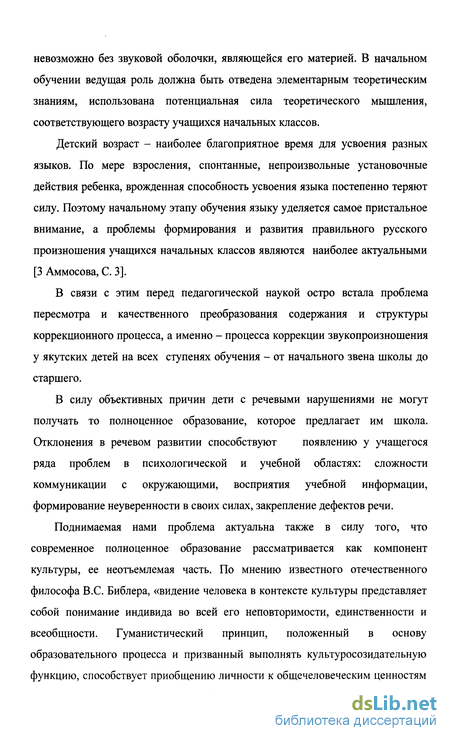 невозможно без звуковой оболочки, являющейся его материей. В начальном обучении ведущая роль должна быть отведена элементарным теоретическим знаниям, использована потенциальная сила теоретического мышления, соответствующего возрасту учащихся начальных классов.

Детский возраст – наиболее благоприятное время для усвоения разных языков. По мере взросления, спонтанные, непроизвольные установочные действия ребенка, врожденная способность усвоения языка постепенно теряют силу. Поэтому начальному этапу обучения языку уделяется самое пристальное внимание, а проблемы формирования и развития правильного русского произношения учащихся начальных классов являются наиболее актуальными [3 Аммосова, С. 3].

В связи с этим перед педагогической наукой остро встала проблема пересмотра и качественного преобразования содержания и структуры коррекционного процесса, а именно – процесса коррекции звукопроизношения у якутских детей на всех ступенях обучения – от начального звена школы до старшего.

В силу объективных причин дети с речевыми нарушениями не могут получать то полноценное образование, которое предлагает им школа. Отклонения в речевом развитии способствуют появлению у учащегося ряда проблем в психологической и учебной областях: сложности коммуникации с окружающими, восприятия учебной информации, формирование неуверенности в своих силах, закрепление дефектов речи.

Поднимаемая нами проблема актуальна также в силу того, что современное полноценное образование рассматривается как компонент культуры, ее неотъемлемая часть. По мнению известного отечественного философа В.С. Библера, «видение человека в контексте культуры представляет собой понимание индивида во всей его неповторимости, единственности и всеобщности. Гуманистический принцип, положенный в основу образовательного процесса и призванный выполнять культуросозидательную функцию, способствует приобщению личности к общечеловеческим ценностям

dsLib.net
библиотека диссертаций